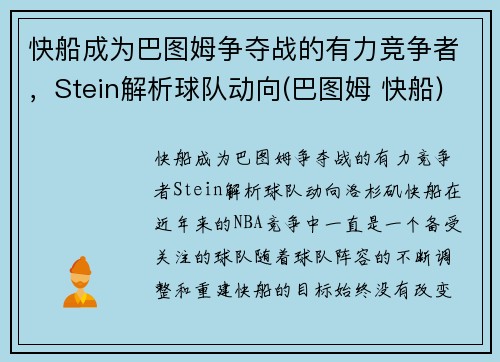 快船成为巴图姆争夺战的有力竞争者，Stein解析球队动向(巴图姆 快船)

快船成为巴图姆争夺战的有力竞争者Stein解析球队动向洛杉矶快船在近年来的NBA竞争中一直是一个备受关注的球队随着球队阵容的不断调整和重建快船的目标始终没有改变